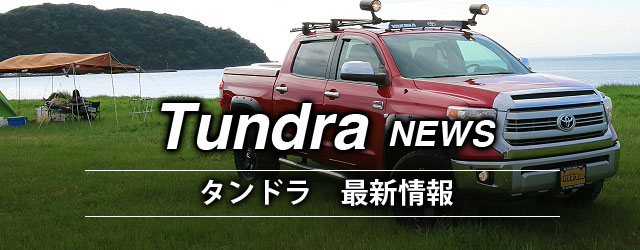 Tundra NEWS

タンドラ　最新情報